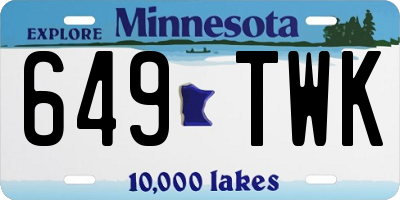 EXPLORE Minnesota

649 TWK

10,000 lakes